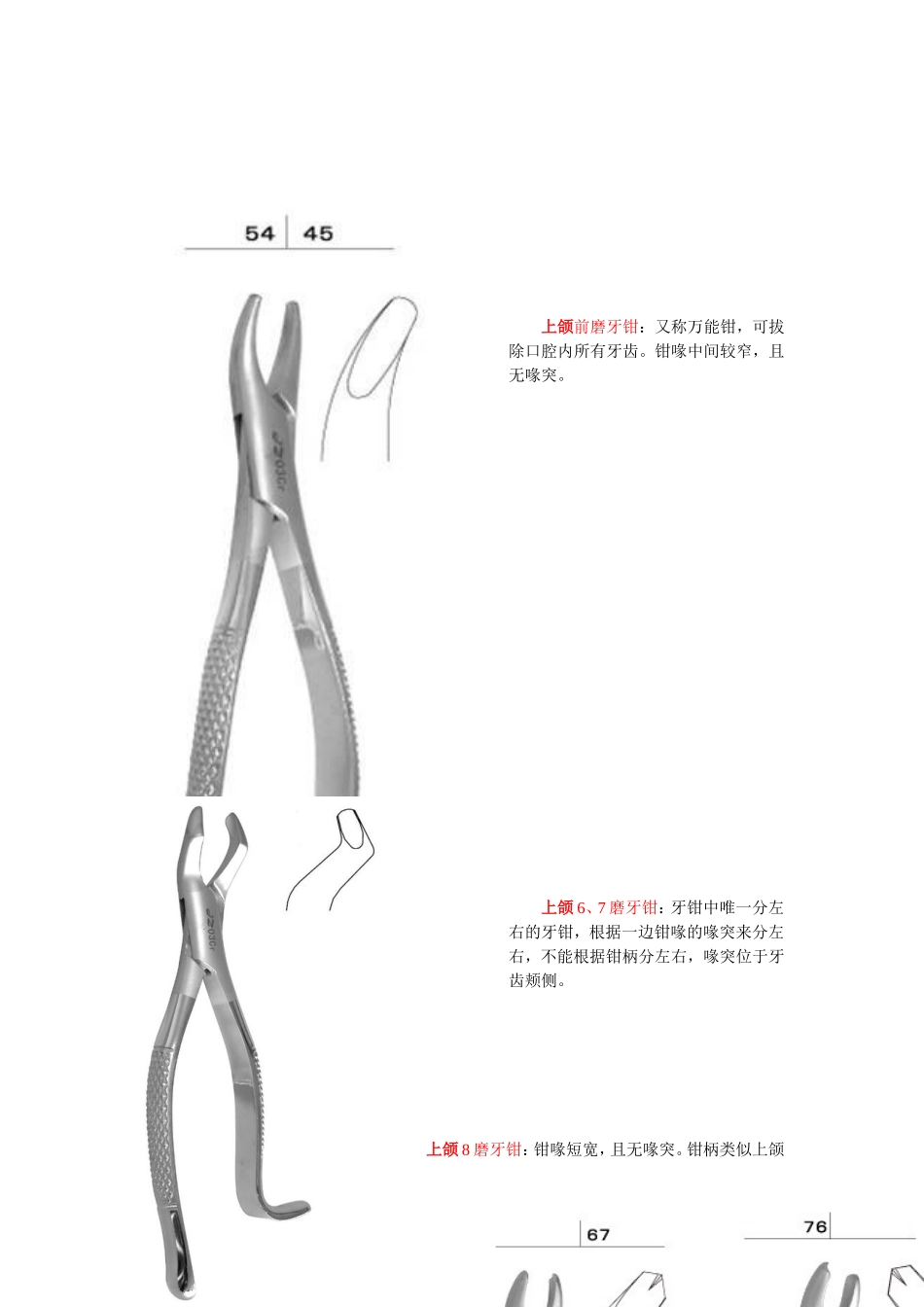 54 | 45

JZ03Cr

上颌前磨牙钳：又称万能钳，可拔除口腔内所有牙齿。钳喙中间较窄，且无喙突。

JZ03Cr

上颌 6、7 磨牙钳：牙钳中唯一分左右的牙钳，根据一边钳喙的喙突来分左右，不能根据钳柄分左右，喙突位于牙齿颊侧。

上颌 8 磨牙钳：钳喙短宽，且无喙突。钳柄类似上颌

67

76